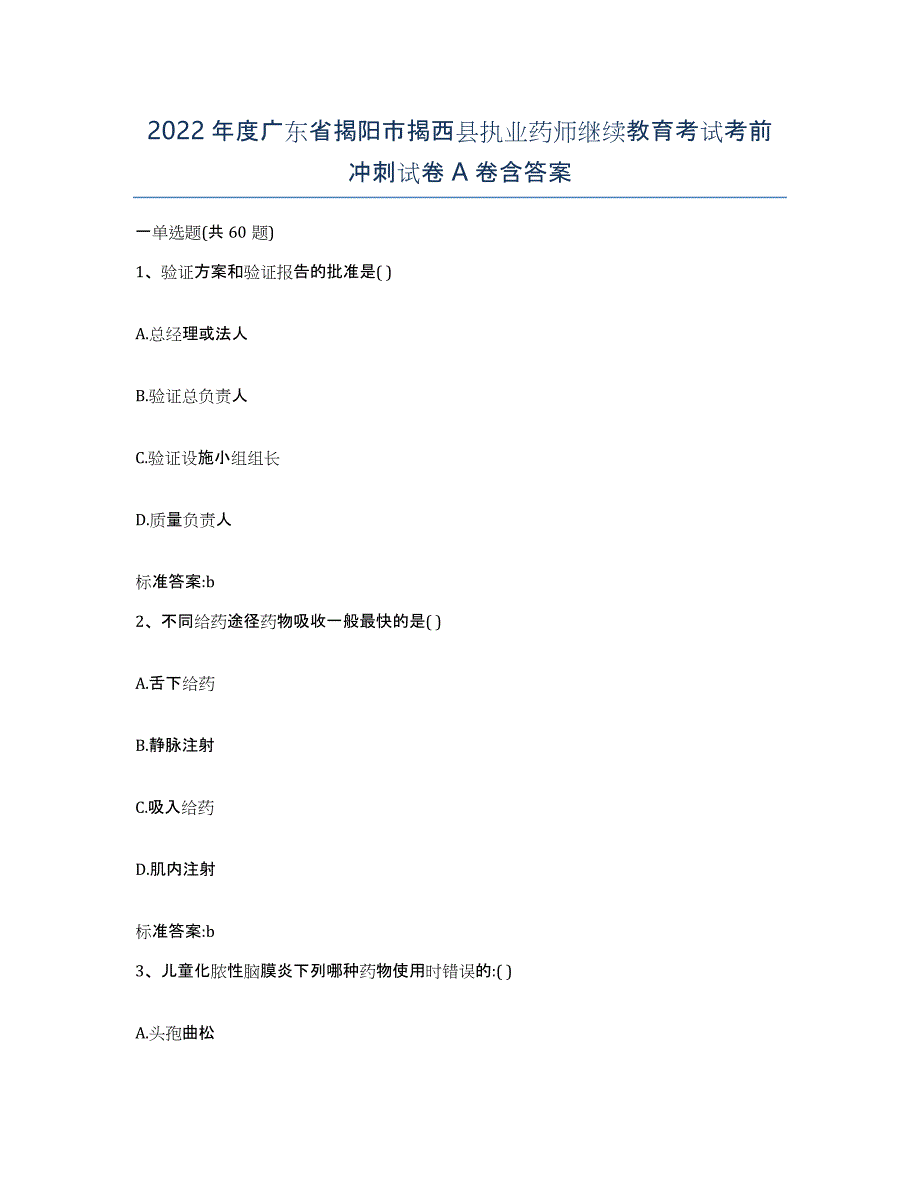 2022年度广东省揭阳市揭西县执业药师继续教育考试考前冲刺试卷A卷含答案

一单选题(共60题)

1、验证方案和验证报告的批准是( )

A.总经理或法人

B.验证总负责人

C.验证设施小组组长

D.质量负责人

标准答案:b

2、不同给药途径药物吸收一般最快的是( )

A.舌下给药

B.静脉注射

C.吸入给药

D.肌内注射

标准答案:b

3、儿童化脓性脑膜炎下列哪种药物使用时错误的:( )

A.头孢曲松